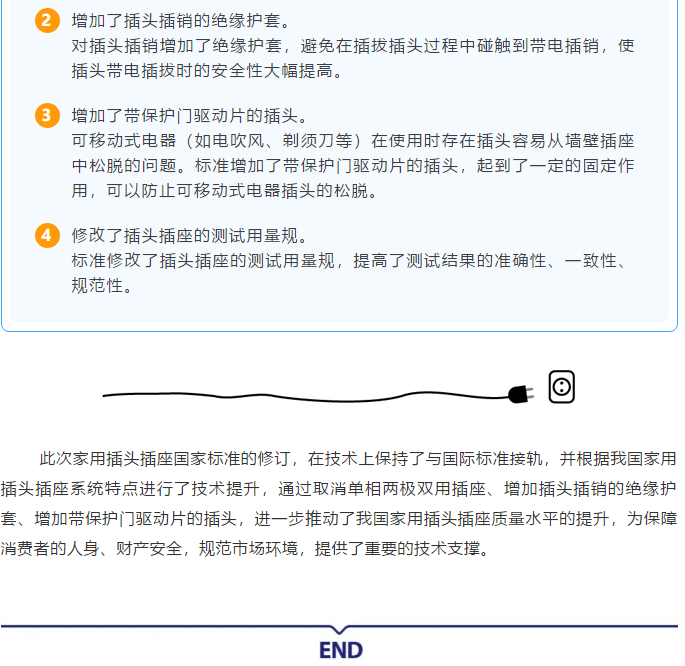 2 增加了插头插销的绝缘护套。
对插头插销增加了绝缘护套，避免在插拔插头过程中碰触到带电插销，使插头带电插拔时的安全性大幅提高。

3 增加了带保护门驱动片的插头。
可移动式电器（如电吹风、剃须刀等）在使用时存在插头容易从墙壁插座中松脱的问题。标准增加了带保护门驱动片的插头，起到了一定的固定作用，可以防止可移动式电器插头的松脱。

4 修改了插头插座的测试用量规。
标准修改了插头插座的测试用量规，提高了测试结果的准确性、一致性、规范性。

此次家用插头插座国家标准的修订，在技术上保持了与国际标准接轨，并根据我国家用插头插座系统特点进行了技术提升，通过取消单相两极双用插座、增加插头插销的绝缘护套、增加带保护门驱动片的插头，进一步推动了我国家用插头插座质量水平的提升，为保障消费者的人身、财产安全，规范市场环境，提供了重要的技术支撑。

END